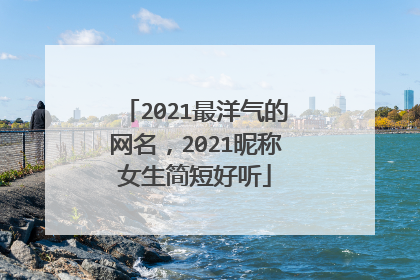 「2021最洋气的网名，2021昵称女生简短好听」